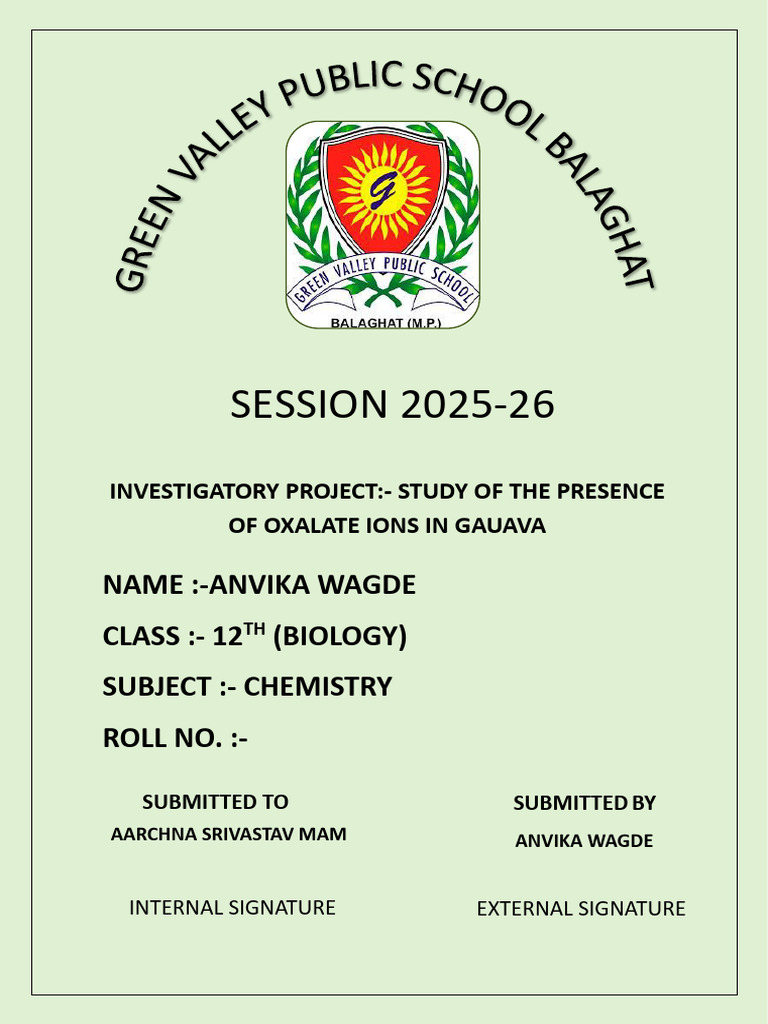 GREEN VALLEY PUBLIC SCHOOL BALAGHAT

G

GREEN VALLEY PUBLIC SCHOOL

BALAGHAT (M.P.)

SESSION 2025-26

INVESTIGATORY PROJECT:- STUDY OF THE PRESENCE OF OXALATE IONS IN GAUAVA

NAME :-ANVIKA WAGDE

CLASS :- 12$^{TH}$ (BIOLOGY)

SUBJECT :- CHEMISTRY

ROLL NO. :-

SUBMITTED TO
AARCHNA SRIVASTAV MAM

SUBMITTED BY
ANVIKA WAGDE

INTERNAL SIGNATURE

EXTERNAL SIGNATURE